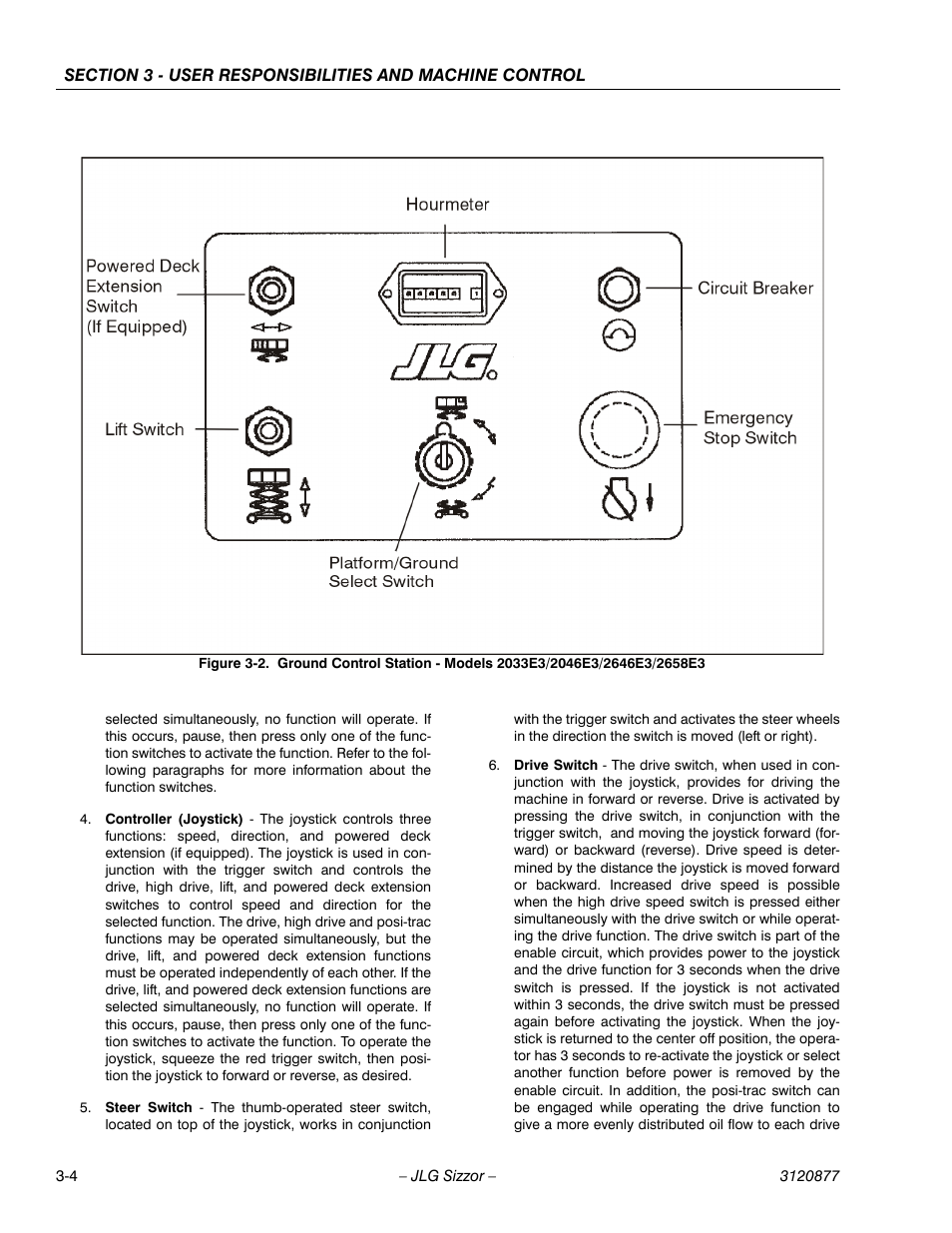 SECTION 3 - USER RESPONSIBILITIES AND MACHINE CONTROL

Hourmeter

Powered Deck Extension Switch (If Equipped)

Circuit Breaker

JLG

Lift Switch

Emergency Stop Switch

Platform/Ground Select Switch

Figure 3-2. Ground Control Station - Models 2033E3/2046E3/2646E3/2658E3

selected simultaneously, no function will operate. If this occurs, pause, then press only one of the function switches to activate the function. Refer to the following paragraphs for more information about the function switches.

4. Controller (Joystick) - The joystick controls three functions: speed, direction, and powered deck extension (if equipped). The joystick is used in conjunction with the trigger switch and controls the drive, high drive, lift, and powered deck extension switches to control speed and direction for the selected function. The drive, high drive and posi-trac functions may be operated simultaneously, but the drive, lift, and powered deck extension functions must be operated independently of each other. If the drive, lift, and powered deck extension functions are selected simultaneously, no function will operate. If this occurs, pause, then press only one of the function switches to activate the function. To operate the joystick, squeeze the red trigger switch, then position the joystick to forward or reverse, as desired.

5. Steer Switch - The thumb-operated steer switch, located on top of the joystick, works in conjunction with the trigger switch and activates the steer wheels in the direction the switch is moved (left or right).

6. Drive Switch - The drive switch, when used in conjunction with the joystick, provides for driving the machine in forward or reverse. Drive is activated by pressing the drive switch, in conjunction with the trigger switch, and moving the joystick forward (forward) or backward (reverse). Drive speed is determined by the distance the joystick is moved forward or backward. Increased drive speed is possible when the high drive speed switch is pressed either simultaneously with the drive switch or while operating the drive function. The drive switch is part of the enable circuit, which provides power to the joystick and the drive function for 3 seconds when the drive switch is pressed. If the joystick is not activated within 3 seconds, the drive switch must be pressed again before activating the joystick. When the joystick is returned to the center off position, the operator has 3 seconds to re-activate the joystick or select another function before power is removed by the enable circuit. In addition, the posi-trac switch can be engaged while operating the drive function to give a more evenly distributed oil flow to each drive

3-4 – JLG Sizzor – 3120877